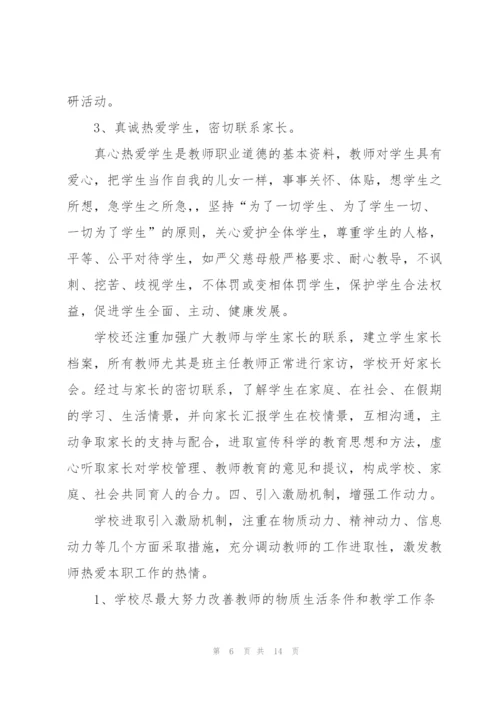 研活动。

3、真诚热爱学生，密切联系家长。

真心热爱学生是教师职业道德的基本资料，教师对学生具有爱心，把学生当作自我的儿女一样，事事关怀、体贴，想学生之所想，急学生之所急，，坚持“为了一切学生、为了学生一切、一切为了学生”的原则，关心爱护全体学生，尊重学生的人格，平等、公平对待学生，如严父慈母般严格要求、耐心教导，不讽刺、挖苦、歧视学生，不体罚或变相体罚学生，保护学生合法权益，促进学生全面、主动、健康发展。

学校还注重加强广大教师与学生家长的联系，建立学生家长档案，所有教师尤其是班主任教师正常进行家访，学校开好家长会。经过与家长的密切联系，了解学生在家庭、在社会、在假期的学习、生活情景，并向家长汇报学生在校情景，互相沟通，主动争取家长的支持与配合，进取宣传科学的教育思想和方法，虚心听取家长对学校管理、教师教育的意见和提议，构成学校、家庭、社会共同育人的合力。四、引入激励机制，增强工作动力。

学校进取引入激励机制，注重在物质动力、精神动力、信息动力等几个方面采取措施，充分调动教师的工作进取性，激发教师热爱本职工作的热情。

1、学校尽最大努力改善教师的物质生活条件和教学工作条

第 6 页 共 14 页